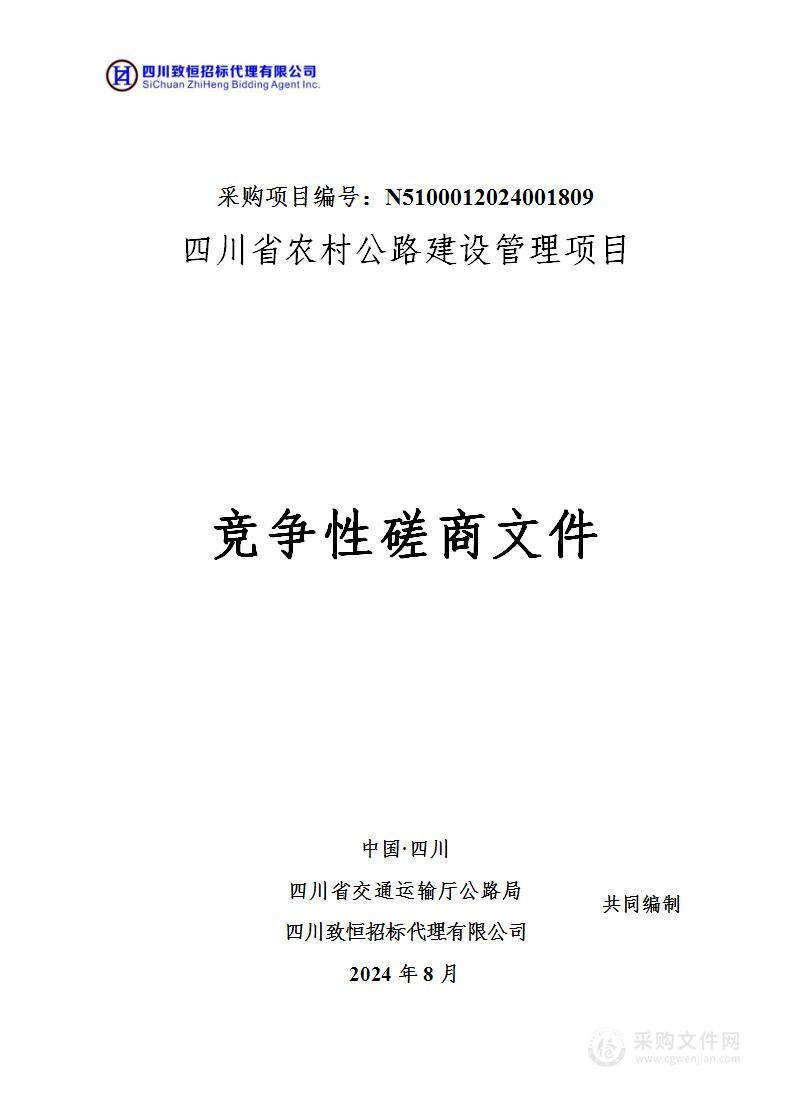 四川致恒招标代理有限公司
SiChuan ZhiHeng Bidding Agent Inc.

采购项目编号：N5100012024001809

四川省农村公路建设管理项目

竞争性磋商文件

中国·四川

四川省交通运输厅公路局

四川致恒招标代理有限公司

共同编制

2024 年 8 月

采购文件网
www.cgwenjian.com